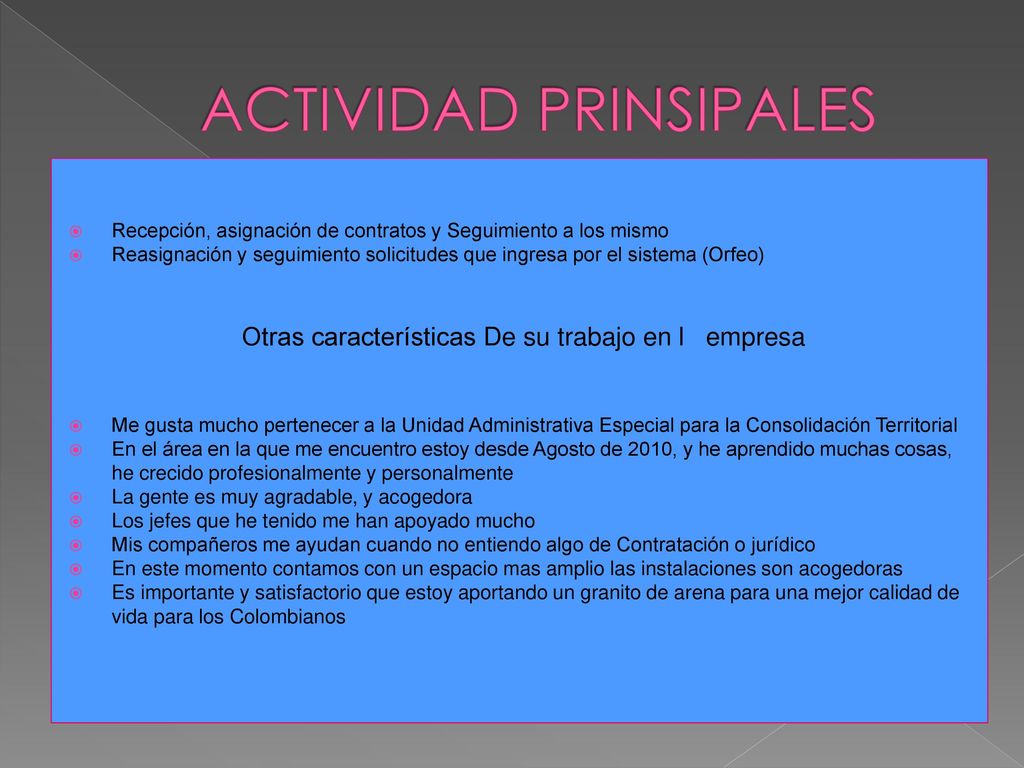 ACTIVIDAD PRINSIPALES

Recepción, asignación de contratos y Seguimiento a los mismo
Reasignación y seguimiento solicitudes que ingresa por el sistema (Orfeo)

Otras características De su trabajo en l empresa

Me gusta mucho pertenecer a la Unidad Administrativa Especial para la Consolidación Territorial
En el área en la que me encuentro estoy desde Agosto de 2010, y he aprendido muchas cosas, he crecido profesionalmente y personalmente
La gente es muy agradable, y acogedora
Los jefes que he tenido me han apoyado mucho
Mis compañeros me ayudan cuando no entiendo algo de Contratación o jurídico
En este momento contamos con un espacio mas amplio las instalaciones son acogedoras
Es importante y satisfactorio que estoy aportando un granito de arena para una mejor calidad de vida para los Colombianos